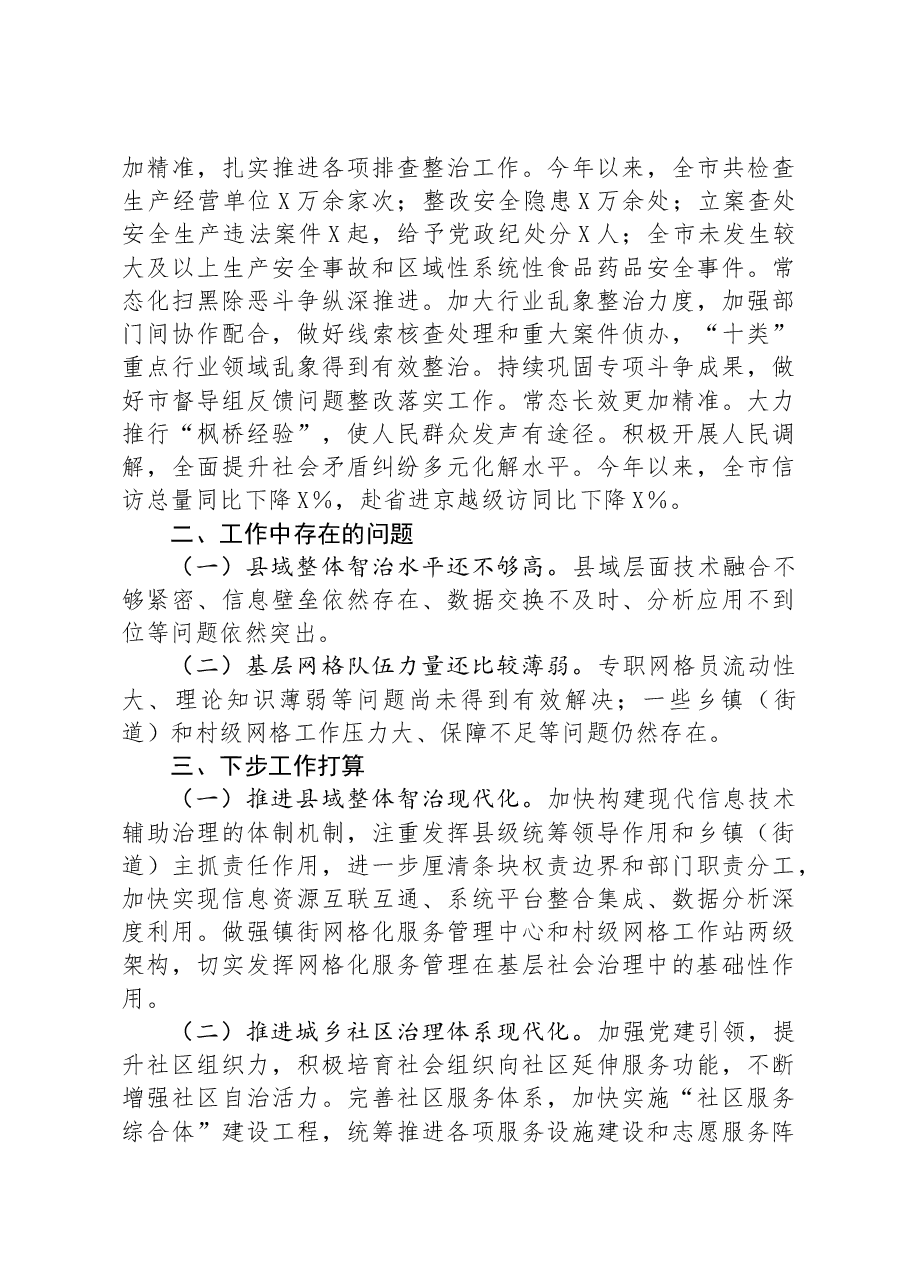 加精准，扎实推进各项排查整治工作。今年以来，全市共检查生产经营单位X万余家次；整改安全隐患X万余处；立案查处安全生产违法案件X起，给予党政纪处分X人；全市未发生较大及以上生产安全事故和区域性系统性食品药品安全事件。常态化扫黑除恶斗争纵深推进。加大行业乱象整治力度，加强部门间协作配合，做好线索核查处理和重大案件侦办，“十类”重点行业领域乱象得到有效整治。持续巩固专项斗争成果，做好市督导组反馈问题整改落实工作。常态长效更加精准。大力推行“枫桥经验”，使人民群众发声有途径。积极开展人民调解，全面提升社会矛盾纠纷多元化解水平。今年以来，全市信访总量同比下降X%，赴省进京越级访同比下降X%。

二、工作中存在的问题

（一）县域整体智治水平还不够高。县域层面技术融合不够紧密、信息壁垒依然存在、数据交换不及时、分析应用不到位等问题依然突出。

（二）基层网格队伍力量还比较薄弱。专职网格员流动性大、理论知识薄弱等问题尚未得到有效解决；一些乡镇（街道）和村级网格工作压力大、保障不足等问题仍然存在。

三、下步工作打算

（一）推进县域整体智治现代化。加快构建现代信息技术辅助治理的体制机制，注重发挥县级统筹领导作用和乡镇（街道）主抓责任作用，进一步厘清条块权责边界和部门职责分工，加快实现信息资源互联互通、系统平台整合集成、数据分析深度利用。做强镇街网格化服务管理中心和村级网格工作站两级架构，切实发挥网格化服务管理在基层社会治理中的基础性作用。

（二）推进城乡社区治理体系现代化。加强党建引领，提升社区组织力，积极培育社会组织向社区延伸服务功能，不断增强社区自治活力。完善社区服务体系，加快实施“社区服务综合体”建设工程，统筹推进各项服务设施建设和志愿服务阵